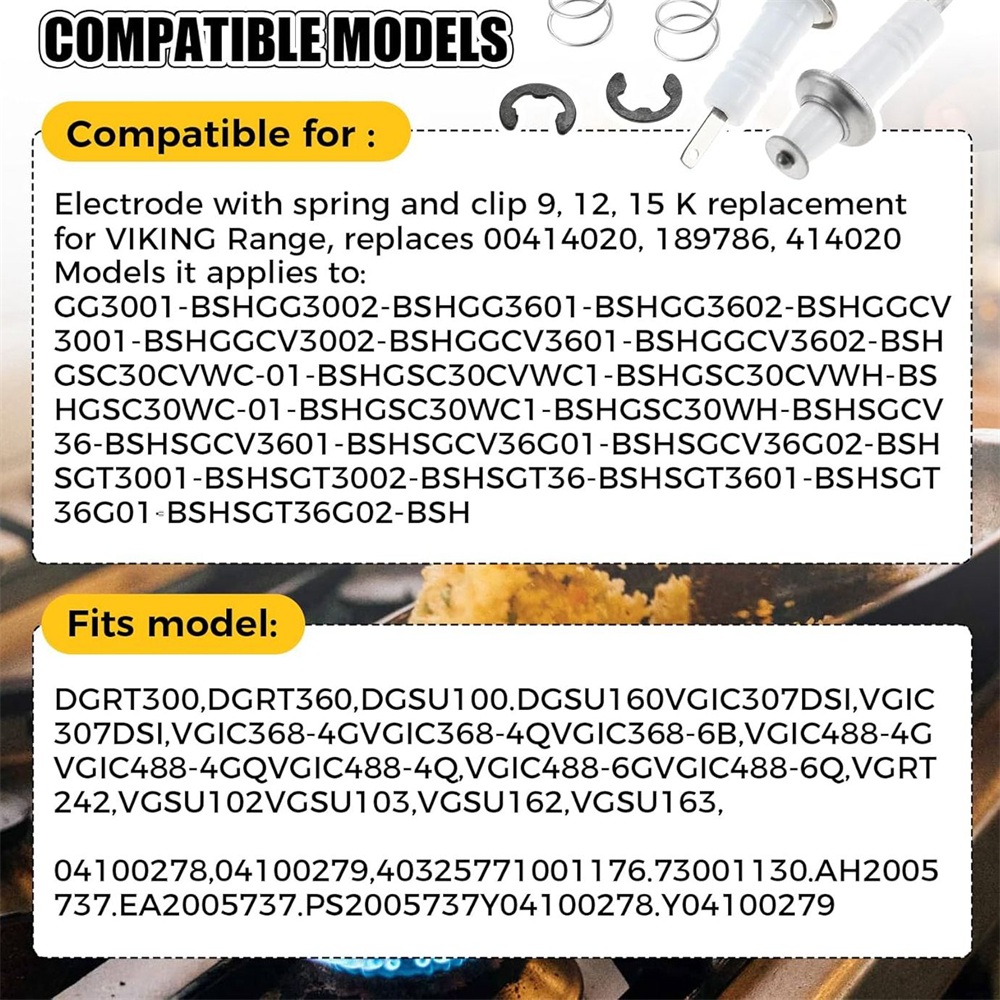 COMPATIBLE MODELS

Compatible for :

Electrode with spring and clip 9, 12, 15 K replacement for VIKING Range, replaces 00414020, 189786, 414020
Models it applies to:
GG3001-BSHGG3002-BSHGG3601-BSHGG3602-BSHGGCV3001-BSHGGCV3002-BSHGGCV3601-BSHGGCV3602-BSHGSC30CVWC-01-BSHGSC30CVWC1-BSHGSC30CVWH-BSHGSC30WC-01-BSHGSC30WC1-BSHGSC30WH-BSHSGCV36-BSHSGCV3601-BSHSGCV36G01-BSHSGCV36G02-BSHSGT3001-BSHSGT3002-BSHSGT36-BSHSGT3601-BSHSGT36G01-BSHSGT36G02-BSH

Fits model:

DGRT300,DGRT360,DGSU100.DGSU160VGIC307DSI,VGIC307DSI,VGIC368-4GVGIC368-4QVGIC368-6B,VGIC488-4GVGIC488-4GQVGIC488-4Q,VGIC488-6GVGIC488-6Q,VGRT242,VGSU102VGSU103,VGSU162,VGSU163,

04100278,04100279,40325771001176.73001130.AH2005737.EA2005737.PS2005737Y04100278.Y04100279